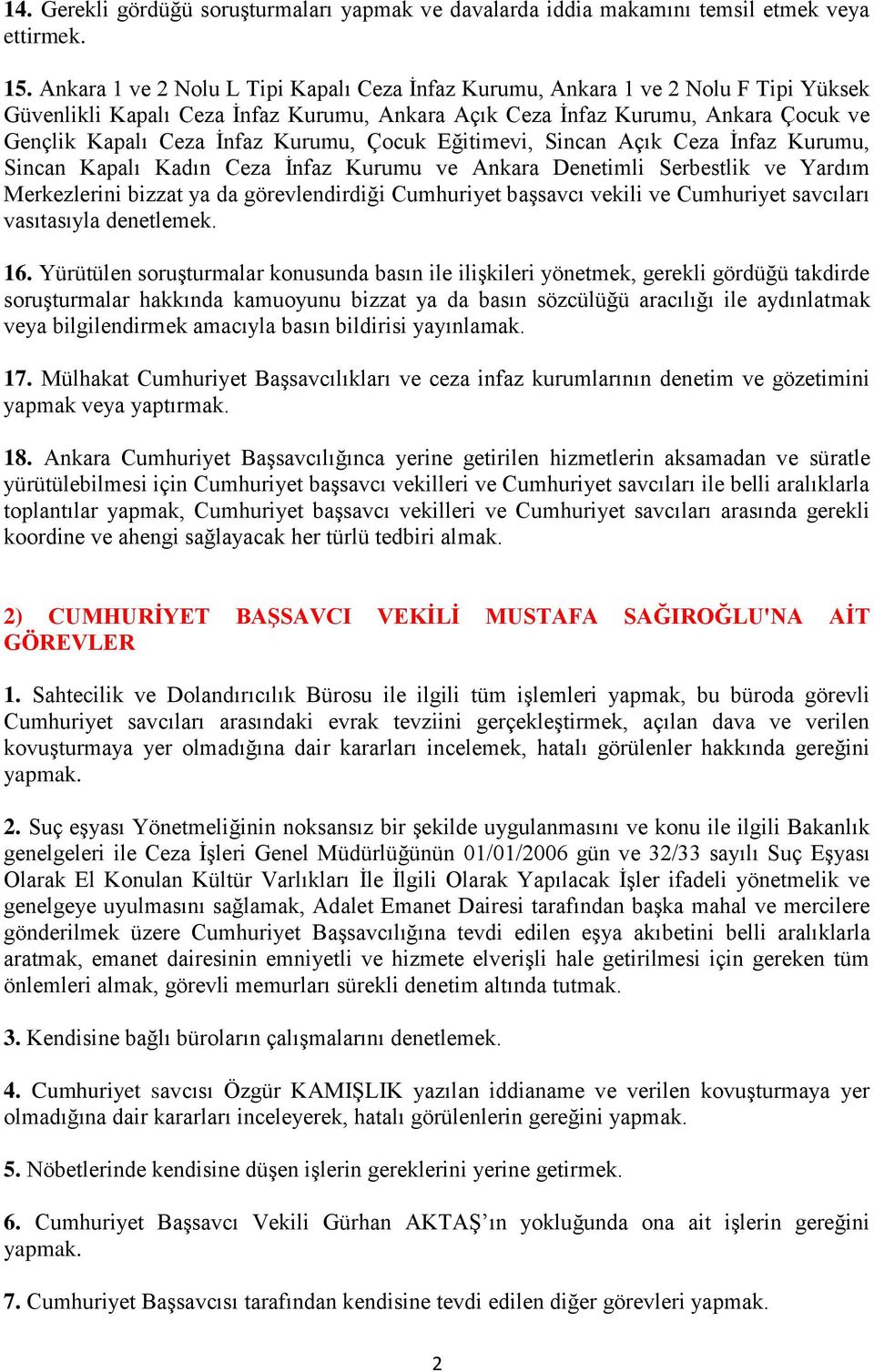 14. Gerekli gördüğü soruşturmaları yapmak ve davalarda iddia makamını temsil etmek veya ettirmek.

15. Ankara 1 ve 2 Nolu L Tipi Kapalı Ceza İnfaz Kurumu, Ankara 1 ve 2 Nolu F Tipi Yüksek Güvenlikli Kapalı Ceza İnfaz Kurumu, Ankara Açık Ceza İnfaz Kurumu, Ankara Çocuk ve Gençlik Kapalı Ceza İnfaz Kurumu, Çocuk Eğitimevi, Sincan Açık Ceza İnfaz Kurumu, Sincan Kapalı Kadın Ceza İnfaz Kurumu ve Ankara Denetimli Serbestlik ve Yardım Merkezlerini bizzat ya da görevlendirdiği Cumhuriyet başsavcı vekili ve Cumhuriyet savcıları vasıtasıyla denetlemek.

16. Yürütülen soruşturmalar konusunda basın ile ilişkileri yönetmek, gerekli gördüğü takdirde soruşturmalar hakkında kamuoyunu bizzat ya da basın sözcülüğü aracılığı ile aydınlatmak veya bilgilendirmek amacıyla basın bildirisi yayınlamak.

17. Mülhakat Cumhuriyet Başsavcılıkları ve ceza infaz kurumlarının denetim ve gözetimini yapmak veya yaptırmak.

18. Ankara Cumhuriyet Başsavcılığınca yerine getirilen hizmetlerin aksamadan ve süratle yürütülebilmesi için Cumhuriyet başsavcı vekilleri ve Cumhuriyet savcıları ile belli aralıklarla toplantılar yapmak, Cumhuriyet başsavcı vekilleri ve Cumhuriyet savcıları arasında gerekli koordine ve ahengi sağlayacak her türlü tedbiri almak.

2) CUMHURİYET BAŞSAVCI VEKİLİ MUSTAFA SAĞIROĞLU'NA AİT GÖREVLER

1. Sahtecilik ve Dolandırıcılık Bürosu ile ilgili tüm işlemleri yapmak, bu büroda görevli Cumhuriyet savcıları arasındaki evrak tevziini gerçekleştirmek, açılan dava ve verilen kovuşturmaya yer olmadığına dair kararları incelemek, hatalı görülenler hakkında gereğini yapmak.

2. Suç eşyası Yönetmeliğinin noksansız bir şekilde uygulanmasını ve konu ile ilgili Bakanlık genelgeleri ile Ceza İşleri Genel Müdürlüğünün 01/01/2006 gün ve 32/33 sayılı Suç Eşyası Olarak El Konulan Kültür Varlıkları İle İlgili Olarak Yapılacak İşler ifadeli yönetmelik ve genelgeye uyulmasını sağlamak, Adalet Emanet Dairesi tarafından başka mahal ve mercilere gönderilmek üzere Cumhuriyet Başsavcılığına tevdi edilen eşya akıbetini belli aralıklarla aratmak, emanet dairesinin emniyetli ve hizmete elverişli hale getirilmesi için gereken tüm önlemleri almak, görevli memurları sürekli denetim altında tutmak.

3. Kendisine bağlı büroların çalışmalarını denetlemek.

4. Cumhuriyet savcısı Özgür KAMIŞLIK yazılan iddianame ve verilen kovuşturmaya yer olmadığına dair kararları inceleyerek, hatalı görülenlerin gereğini yapmak.

5. Nöbetlerinde kendisine düşen işlerin gereklerini yerine getirmek.

6. Cumhuriyet Başsavcı Vekili Gürhan AKTAŞ’ın yokluğunda ona ait işlerin gereğini yapmak.

7. Cumhuriyet Başsavcısı tarafından kendisine tevdi edilen diğer görevleri yapmak.

2